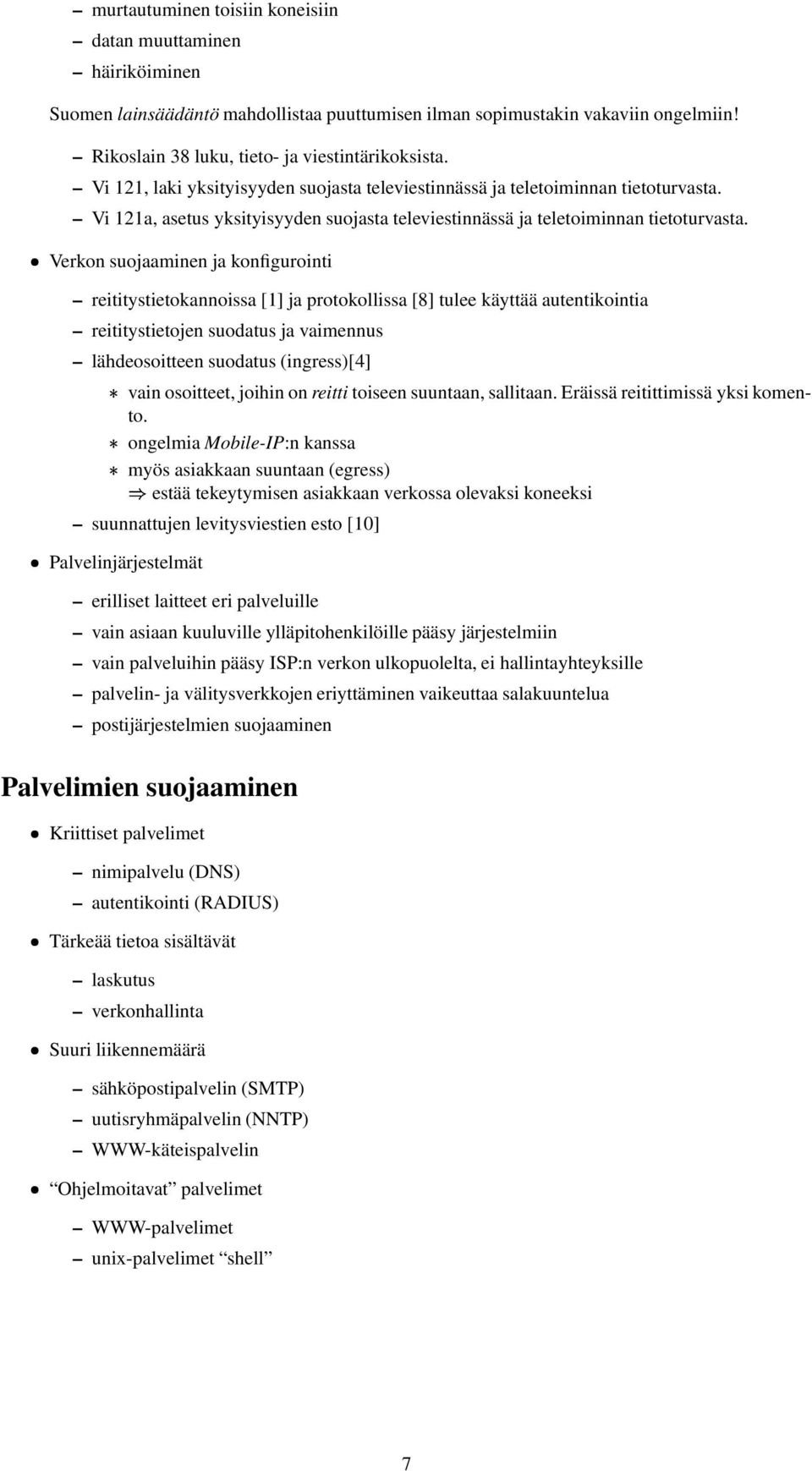 – murtautuminen toisiin koneisiin
– datan muuttaminen
– häiriköiminen

Suomen lainsäädäntö mahdollistaa puuttumisen ilman sopimustakin vakaviin ongelmiin!

– Rikoslain 38 luku, tieto- ja viestintärikoksista.
– Vi 121, laki yksityisyyden suojasta televiestinnässä ja teletoiminnan tietoturvasta.
– Vi 121a, asetus yksityisyyden suojasta televiestinnässä ja teletoiminnan tietoturvasta.

• Verkon suojaaminen ja konfigurointi

– reititystietokannoissa [1] ja protokollissa [8] tulee käyttää autentikointia
– reititystietojen suodatus ja vaimennus
– lähdeosoitteen suodatus (ingress)[4]
∗ vain osoitteet, joihin on reitti toiseen suuntaan, sallitaan. Eräissä reitittimissä yksi komento.
∗ ongelmia Mobile-IP:n kanssa
∗ myös asiakkaan suuntaan (egress)
⇒ estää tekeytymisen asiakkaan verkossa olevaksi koneeksi
– suunnattujen levitysviestien esto [10]

• Palvelinjärjestelmät

– erilliset laitteet eri palveluille
– vain asiaan kuuluville ylläpitohenkilöille pääsy järjestelmiin
– vain palveluihin pääsy ISP:n verkon ulkopuolelta, ei hallintayhteyksille
– palvelin- ja välitysverkkojen eriyttäminen vaikeuttaa salakuuntelua
– postijärjestelmien suojaaminen

Palvelimien suojaaminen

• Kriittiset palvelimet

– nimipalvelu (DNS)
– autentikointi (RADIUS)

• Tärkeää tietoa sisältävät

– laskutus
– verkonhallinta

• Suuri liikennemäärä

– sähköpostipalvelin (SMTP)
– uutisryhmäpalvelin (NNTP)
– WWW-käteispalvelin

• “Ohjelmoitavat” palvelimet

– WWW-palvelimet
– unix-palvelimet “shell”

7